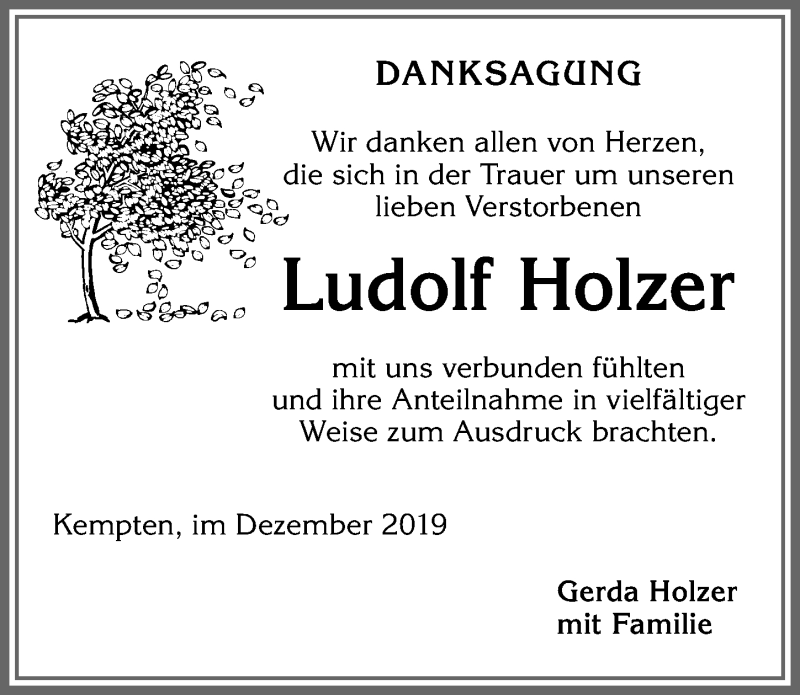 DANKSAGUNG

Wir danken allen von Herzen, die sich in der Trauer um unseren lieben Verstorbenen

Ludolf Holzer

mit uns verbunden fühlten und ihre Anteilnahme in vielfältiger Weise zum Ausdruck brachten.

Kempten, im Dezember 2019

Gerda Holzer
mit Familie